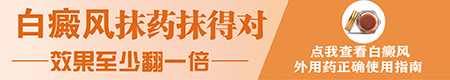 白癜风抹药抹得对

——效果至少翻一倍——

点我查看白癜风
外用药正确使用指南